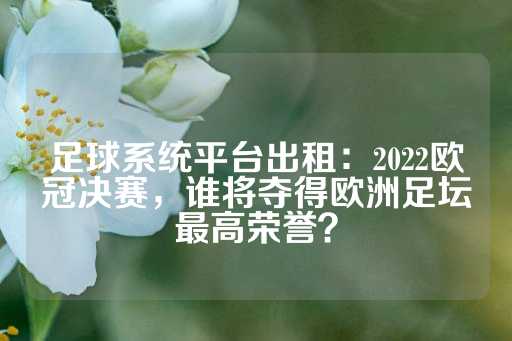 足球系统平台出租：2022欧冠决赛，谁将夺得欧洲足坛最高荣誉？